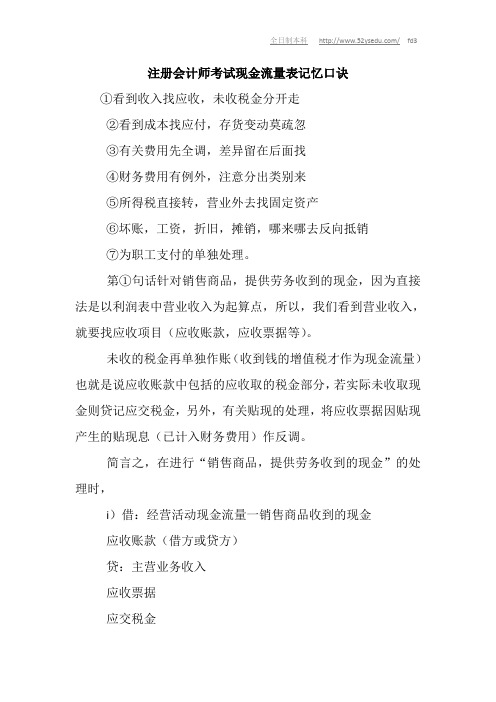 全日制本科 http://www.52ysedu.com/ fd3

注册会计师考试现金流量表记忆口诀

①看到收入找应收，未收税金分开走

②看到成本找应付，存货变动莫疏忽

③有关费用先全调，差异留在后面找

④财务费用有例外，注意分出类别来

⑤所得税直接转，营业外去找固定资产

⑥坏账，工资，折旧，摊销，哪来哪去反向抵销

⑦为职工支付的单独处理。

第①句话针对销售商品，提供劳务收到的现金，因为直接法是以利润表中营业收入为起算点，所以，我们看到营业收入，就要找应收项目（应收账款，应收票据等）。

未收的税金再单独作账（收到钱的增值税才作为现金流量）也就是说应收账款中包括的应收取的税金部分，若实际未收取现金则贷记应交税金，另外，有关贴现的处理，将应收票据因贴现产生的贴现息（已计入财务费用）作反调。

简言之，在进行“销售商品，提供劳务收到的现金”的处理时，

i）借：经营活动现金流量一销售商品收到的现金

应收账款（借方或贷方）

贷：主营业务收入

应收票据

应交税金